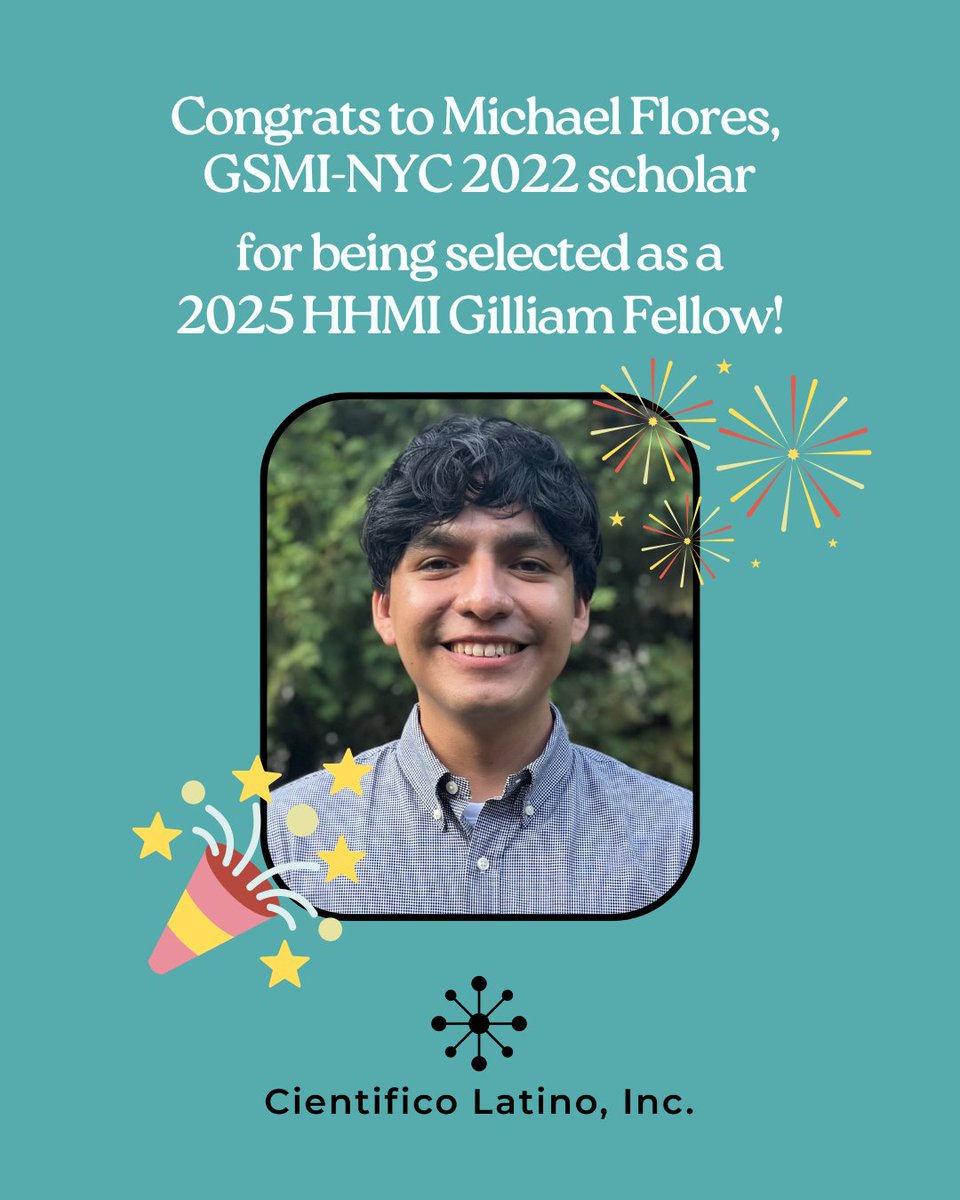 Congrats to Michael Flores, GSMI-NYC 2022 scholar

for being selected as a 2025 HHMI Gilliam Fellow!

Cientifico Latino, Inc.